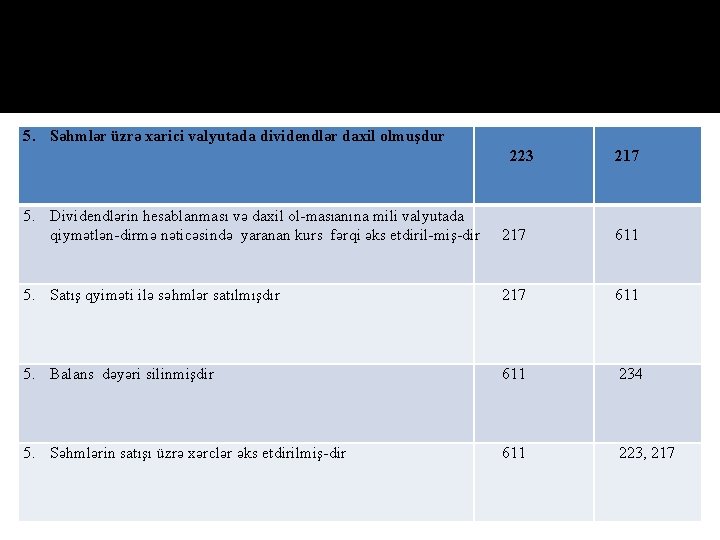 | 5. Səhmlər üzrə xarici valyutada dividendlər daxil olmuşdur | 223 | 217 |
|---|---|---|
| 5. Dividendlərin hesablanması və daxil ol-masıanına mili valyutada qiymətlən-dirmə nəticəsində yaranan kurs fərqi əks etdiril-miş-dir | 217 | 611 |
| 5. Satış qyiməti ilə səhmlər satılmışdır | 217 | 611 |
| 5. Balans dəyəri silinmişdir | 611 | 234 |
| 5. Səhmlərin satışı üzrə xərclər əks etdirilmiş-dir | 611 | 223, 217 |